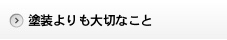 塗装よりも大切なこと